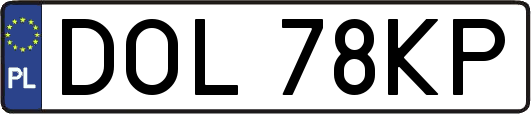 PL
DOL 78KP